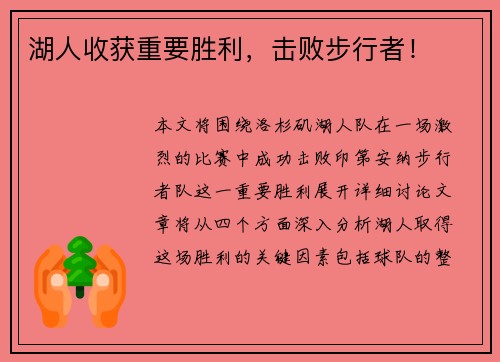 湖人收获重要胜利，击败步行者！

本文将围绕洛杉矶湖人队在一场激烈的比赛中成功击败印第安纳步行者队这一重要胜利展开详细讨论文章将从四个方面深入分析湖人取得这场胜利的关键因素包括球队的整